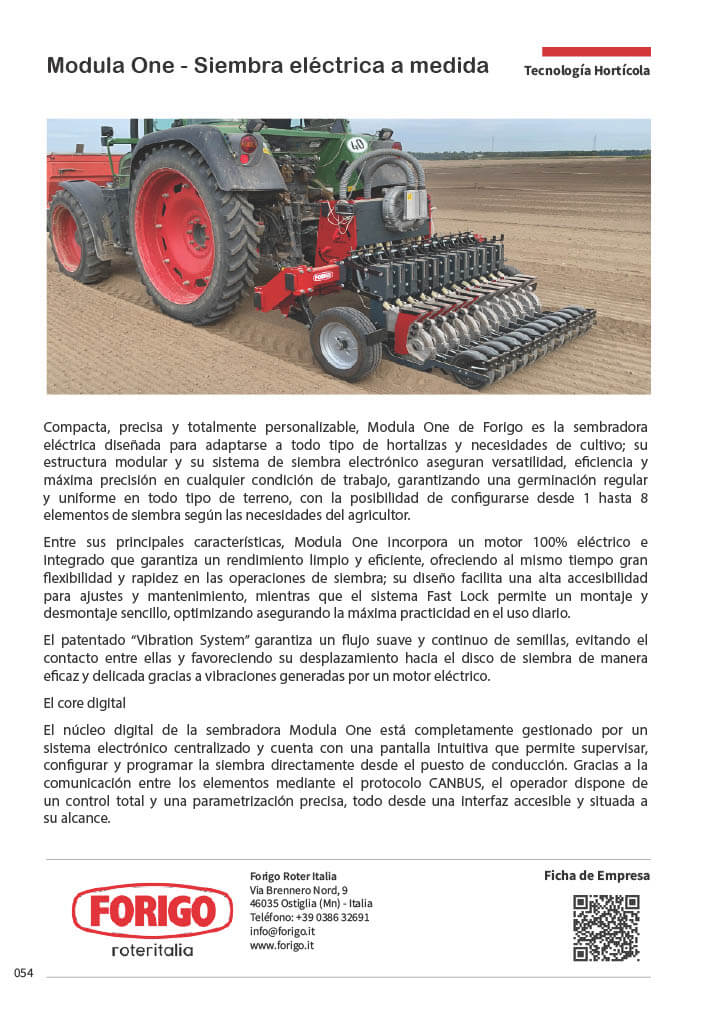 Modula One - Siembra eléctrica a medida

Tecnología Hortícola

40

FORIGO

Compacta, precisa y totalmente personalizable, Modula One de Forigo es la sembradora eléctrica diseñada para adaptarse a todo tipo de hortalizas y necesidades de cultivo; su estructura modular y su sistema de siembra electrónico aseguran versatilidad, eficiencia y máxima precisión en cualquier condición de trabajo, garantizando una germinación regular y uniforme en todo tipo de terreno, con la posibilidad de configurarse desde 1 hasta 8 elementos de siembra según las necesidades del agricultor.

Entre sus principales características, Modula One incorpora un motor 100% eléctrico e integrado que garantiza un rendimiento limpio y eficiente, ofreciendo al mismo tiempo gran flexibilidad y rapidez en las operaciones de siembra; su diseño facilita una alta accesibilidad para ajustes y mantenimiento, mientras que el sistema Fast Lock permite un montaje y desmontaje sencillo, optimizando asegurando la máxima practicidad en el uso diario.

El patentado "Vibration System" garantiza un flujo suave y continuo de semillas, evitando el contacto entre ellas y favoreciendo su desplazamiento hacia el disco de siembra de manera eficaz y delicada gracias a vibraciones generadas por un motor eléctrico.

El core digital

El núcleo digital de la sembradora Modula One está completamente gestionado por un sistema electrónico centralizado y cuenta con una pantalla intuitiva que permite supervisar, configurar y programar la siembra directamente desde el puesto de conducción. Gracias a la comunicación entre los elementos mediante el protocolo CANBUS, el operador dispone de un control total y una parametrización precisa, todo desde una interfaz accesible y situada a su alcance.

FORIGO
roteritalia

Forigo Roter Italia
Via Brennero Nord, 9
46035 Ostiglia (Mn) - Italia
Teléfono: +39 0386 32691
info@forigo.it
www.forigo.it

Ficha de Empresa

054